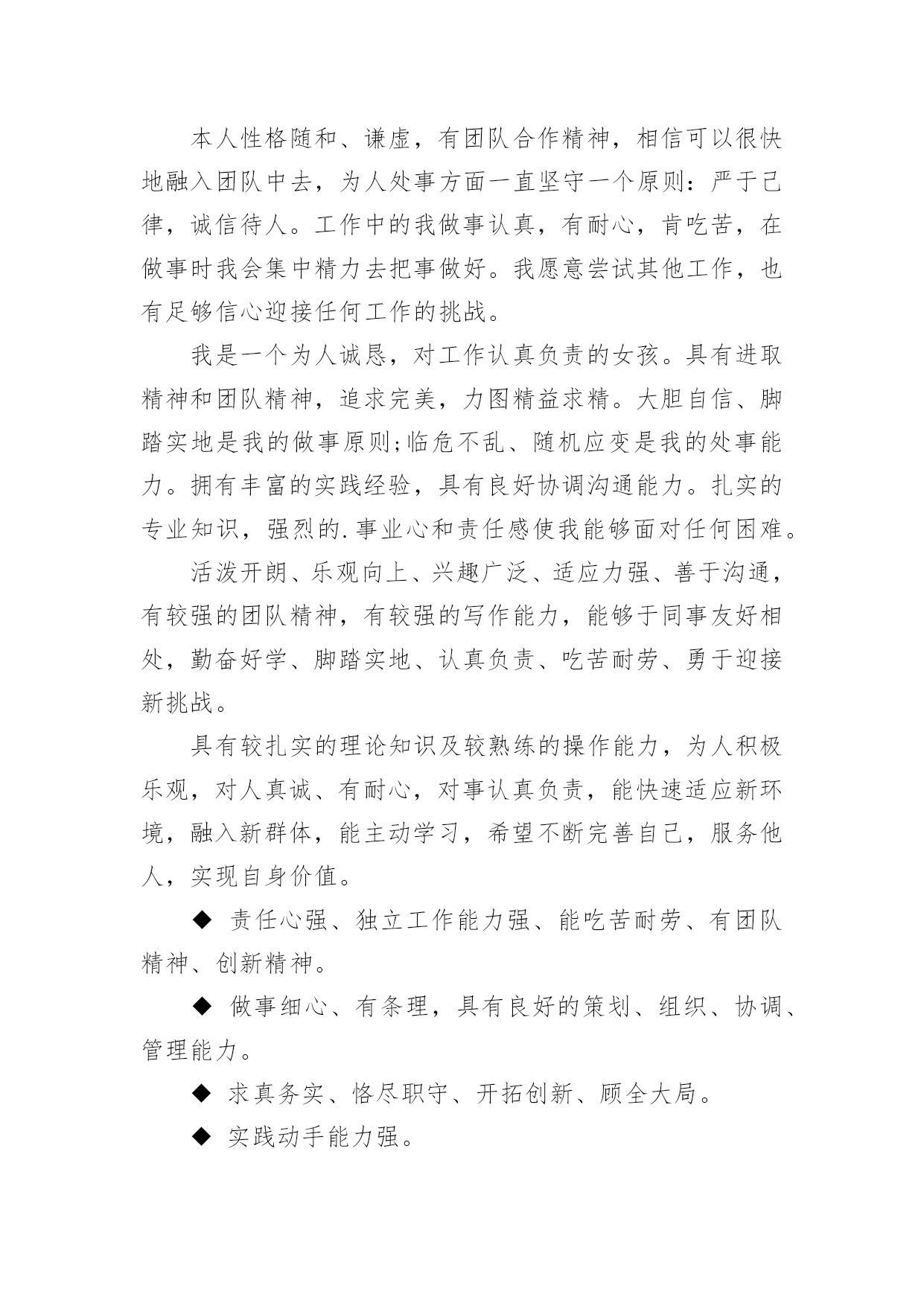 本人性格随和、谦虚，有团队合作精神，相信可以很快地融入团队中去，为人处事方面一直坚守一个原则：严于己律，诚信待人。工作中的我做事认真，有耐心，肯吃苦，在做事时我会集中精力去把事做好。我愿意尝试其他工作，也有足够信心迎接任何工作的挑战。

我是一个为人诚恳，对工作认真负责的女孩。具有进取精神和团队精神，追求完美，力图精益求精。大胆自信、脚踏实地是我的做事原则;临危不乱、随机应变是我的处事能力。拥有丰富的实践经验，具有良好协调沟通能力。扎实的专业知识，强烈的.事业心和责任感使我能够面对任何困难。

活泼开朗、乐观向上、兴趣广泛、适应力强、善于沟通，有较强的团队精神，有较强的写作能力，能够于同事友好相处，勤奋好学、脚踏实地、认真负责、吃苦耐劳、勇于迎接新挑战。

具有较扎实的理论知识及较熟练的操作能力，为人积极乐观，对人真诚、有耐心，对事认真负责，能快速适应新环境，融入新群体，能主动学习，希望不断完善自己，服务他人，实现自身价值。

◆ 责任心强、独立工作能力强、能吃苦耐劳、有团队精神、创新精神。

◆ 做事细心、有条理，具有良好的策划、组织、协调、管理能力。

◆ 求真务实、恪尽职守、开拓创新、顾全大局。

◆ 实践动手能力强。